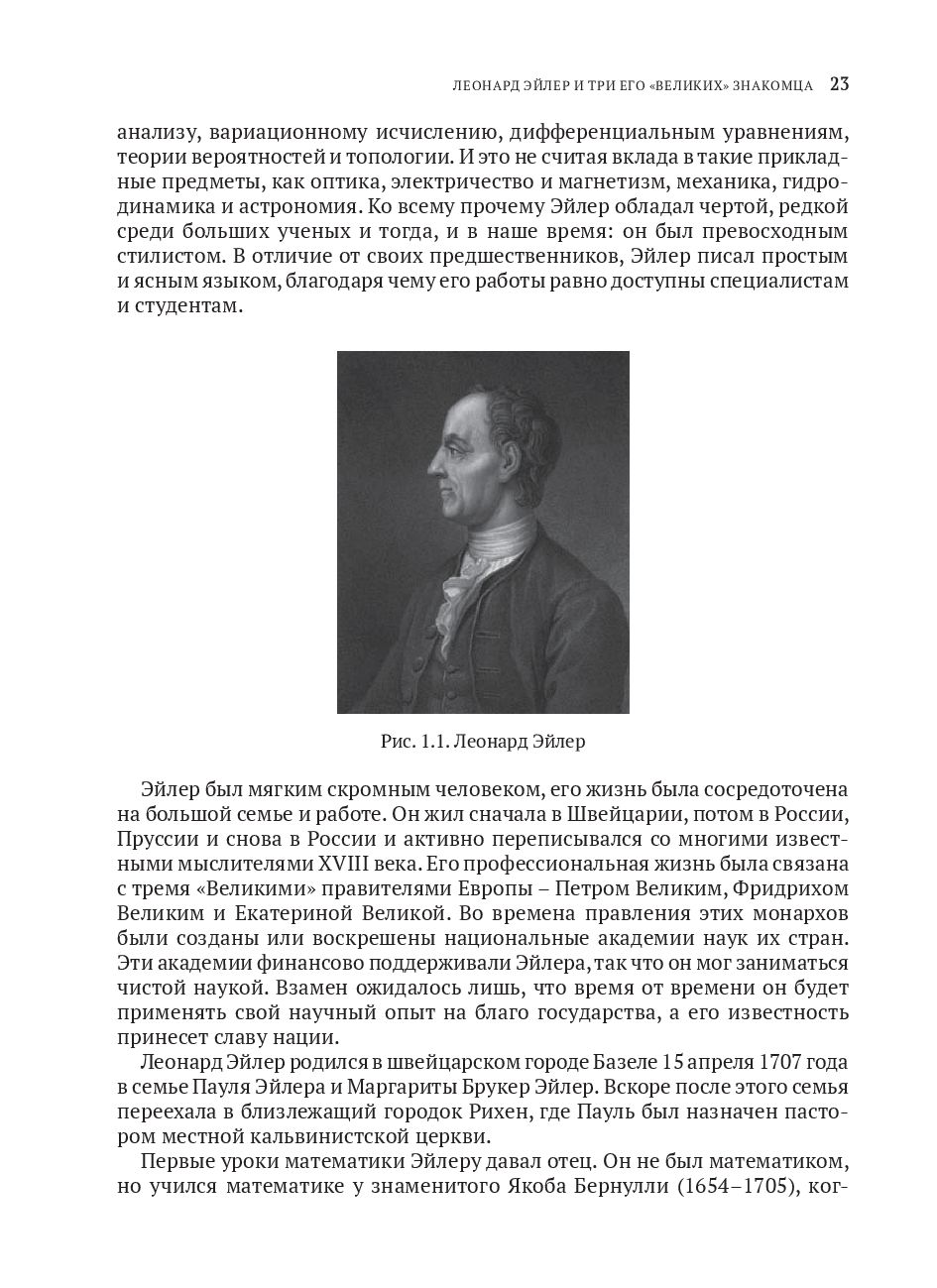 ЛЕОНАРД ЭЙЛЕР И ТРИ ЕГО «ВЕЛИКИХ» ЗНАКОМЦА 23

анализу, вариационному исчислению, дифференциальным уравнениям, теории вероятностей и топологии. И это не считая вклада в такие прикладные предметы, как оптика, электричество и магнетизм, механика, гидродинамика и астрономия. Ко всему прочему Эйлер обладал чертой, редкой среди больших ученых и тогда, и в наше время: он был превосходным стилистом. В отличие от своих предшественников, Эйлер писал простым и ясным языком, благодаря чему его работы равно доступны специалистам и студентам.

Рис. 1.1. Леонард Эйлер

Эйлер был мягким скромным человеком, его жизнь была сосредоточена на большой семье и работе. Он жил сначала в Швейцарии, потом в России, Пруссии и снова в России и активно переписывался со многими известными мыслителями XVIII века. Его профессиональная жизнь была связана с тремя «Великими» правителями Европы – Петром Великим, Фридрихом Великим и Екатериной Великой. Во времена правления этих монархов были созданы или воскрешены национальные академии наук их стран. Эти академии финансово поддерживали Эйлера, так что он мог заниматься чистой наукой. Взамен ожидалось лишь, что время от времени он будет применять свой научный опыт на благо государства, а его известность принесет славу нации.

Леонард Эйлер родился в швейцарском городе Базеле 15 апреля 1707 года в семье Пауля Эйлера и Маргариты Брукер Эйлер. Вскоре после этого семья переехала в близлежащий городок Рихен, где Пауль был назначен пастором местной кальвинистской церкви.

Первые уроки математики Эйлеру давал отец. Он не был математиком, но учился математике у знаменитого Якоба Бернулли (1654–1705), ког-